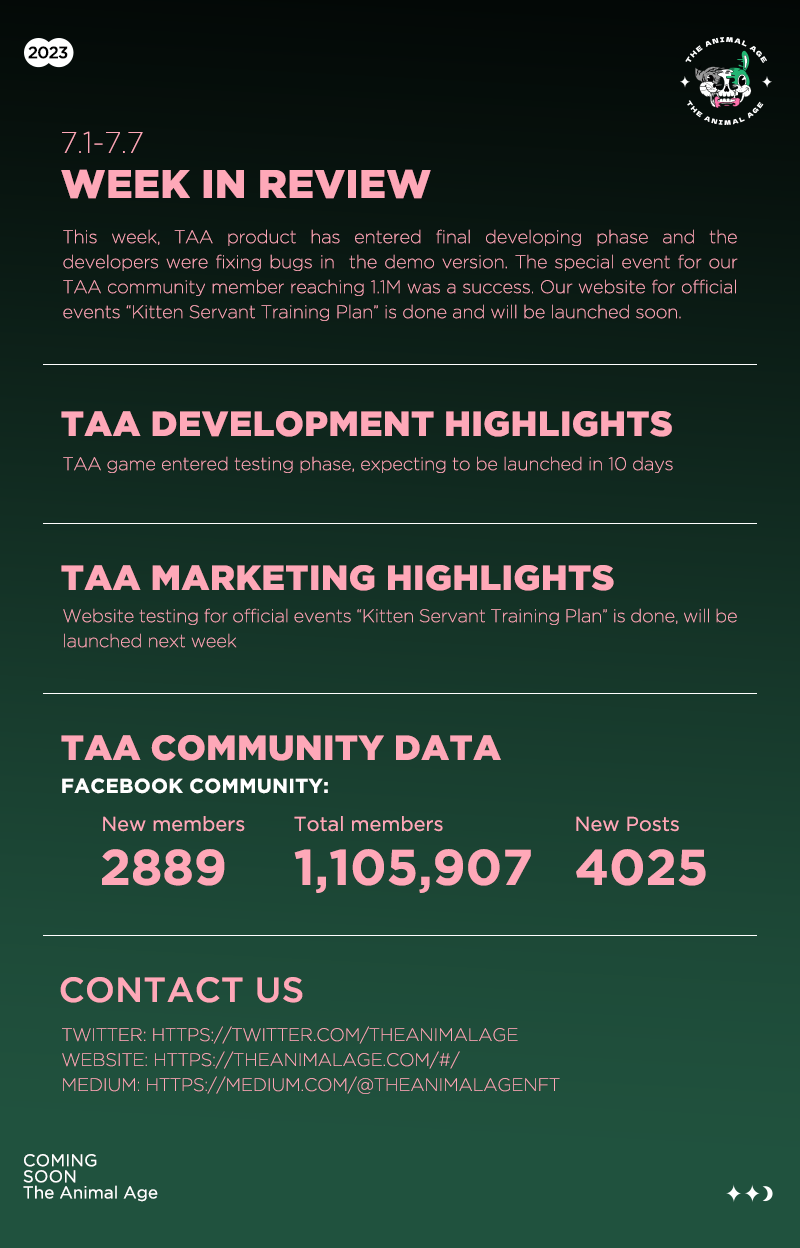 2023

THE ANIMAL AGE
THE ANIMAL AGE

7.1-7.7
WEEK IN REVIEW

This week, TAA product has entered final developing phase and the developers were fixing bugs in the demo version. The special event for our TAA community member reaching 1.1M was a success. Our website for official events "Kitten Servant Training Plan" is done and will be launched soon.

TAA DEVELOPMENT HIGHLIGHTS

TAA game entered testing phase, expecting to be launched in 10 days

TAA MARKETING HIGHLIGHTS

Website testing for official events "Kitten Servant Training Plan" is done, will be launched next week

TAA COMMUNITY DATA

FACEBOOK COMMUNITY:

New members
2889

Total members
1,105,907

New Posts
4025

CONTACT US

TWITTER: HTTPS://TWITTER.COM/THEANIMALAGE
WEBSITE: HTTPS://THEANIMALAGE.COM/#/
MEDIUM: HTTPS://MEDIUM.COM/@THEANIMALAGENFT

COMING
SOON
The Animal Age